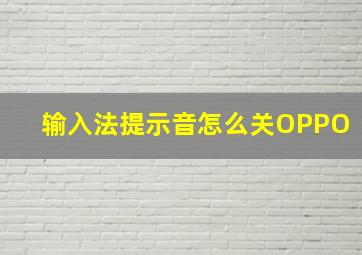 输入法提示音怎么关OPPO